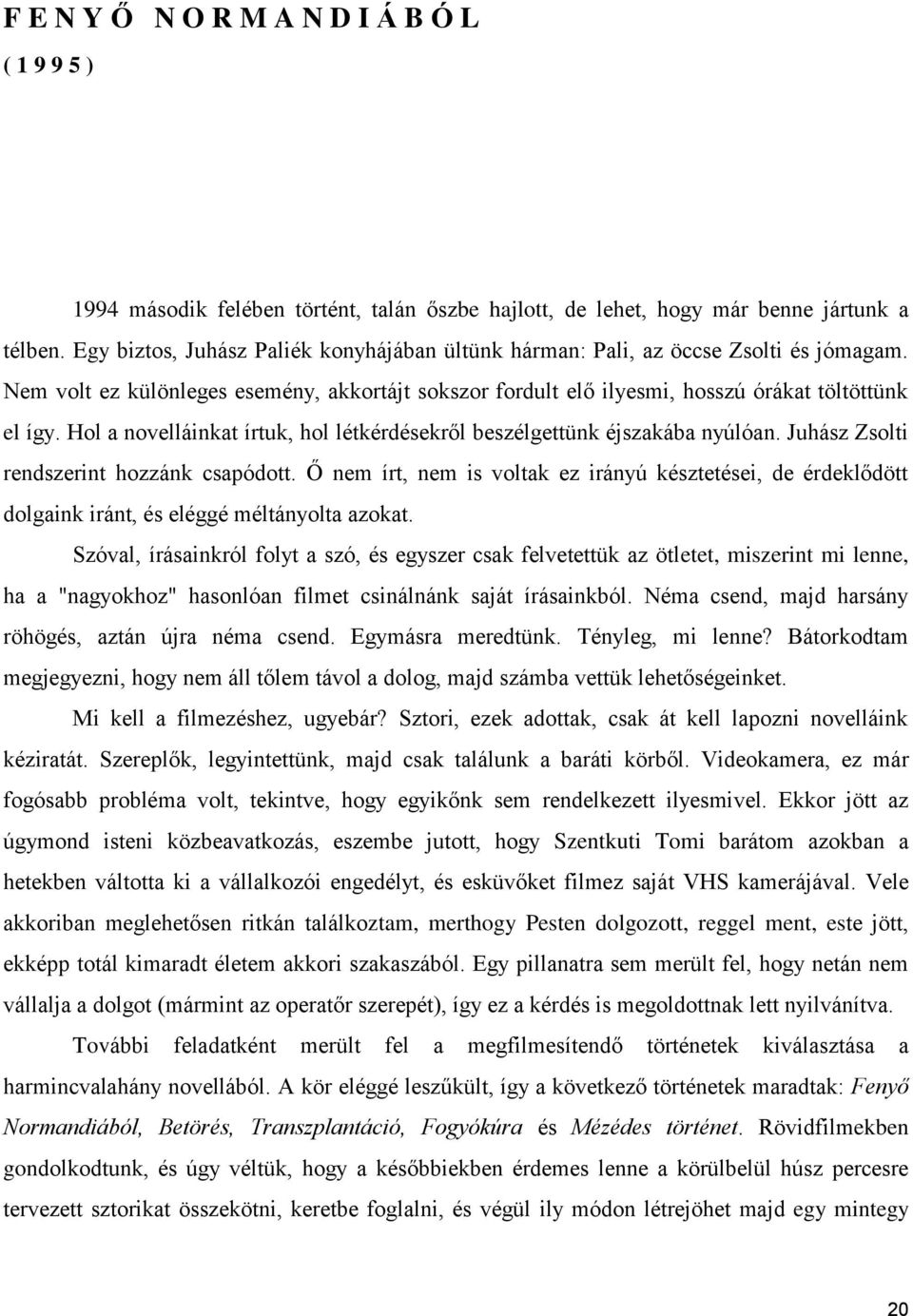 F E N Y Ő  N O R M A N D I Á B Ó L
( 1 9 9 5 )

1994 második felében történt, talán őszbe hajlott, de lehet, hogy már benne jártunk a télben. Egy biztos, Juhász Paliék konyhájában ültünk hárman: Pali, az öccse Zsolti és jómagam. Nem volt ez különleges esemény, akkortájt sokszor fordult elő ilyesmi, hosszú órákat töltöttünk el így. Hol a novelláinkat írtuk, hol létkérdésekről beszélgettünk éjszakába nyúlóan. Juhász Zsolti rendszerint hozzánk csapódott. Ő nem írt, nem is voltak ez irányú késztetései, de érdeklődött dolgaink iránt, és eléggé méltányolta azokat.

Szóval, írásainkról folyt a szó, és egyszer csak felvetettük az ötletet, miszerint mi lenne, ha a "nagyokhoz" hasonlóan filmet csinálnánk saját írásainkból. Néma csend, majd harsány röhögés, aztán újra néma csend. Egymásra meredtünk. Tényleg, mi lenne? Bátorkodtam megjegyezni, hogy nem áll tőlem távol a dolog, majd számba vettük lehetőségeinket.

Mi kell a filmezéshez, ugyebár? Sztori, ezek adottak, csak át kell lapozni novelláink kéziratát. Szereplők, legyintettünk, majd csak találunk a baráti körből. Videokamera, ez már fogósabb probléma volt, tekintve, hogy egyikőnk sem rendelkezett ilyesmivel. Ekkor jött az úgymond isteni közbeavatkozás, eszembe jutott, hogy Szentkuti Tomi barátom azokban a hetekben váltotta ki a vállalkozói engedélyt, és esküvőket filmez saját VHS kamerájával. Vele akkoriban meglehetősen ritkán találkoztam, merthogy Pesten dolgozott, reggel ment, este jött, ekképp totál kimaradt életem akkori szakaszából. Egy pillanatra sem merült fel, hogy netán nem vállalja a dolgot (mármint az operatőr szerepét), így ez a kérdés is megoldottnak lett nyilvánítva.

További feladatként merült fel a megfilmesítendő történetek kiválasztása a harmincvalahány novellából. A kör eléggé leszűkült, így a következő történetek maradtak: Fenyő Normandiából, Betörés, Transzplantáció, Fogyókúra és Mézédes történet. Rövidfilmekben gondolkodtunk, és úgy véltük, hogy a későbbiekben érdemes lenne a körülbelül húsz percesre tervezett sztorikat összekötni, keretbe foglalni, és végül ily módon létrejöhet majd egy mintegy

20